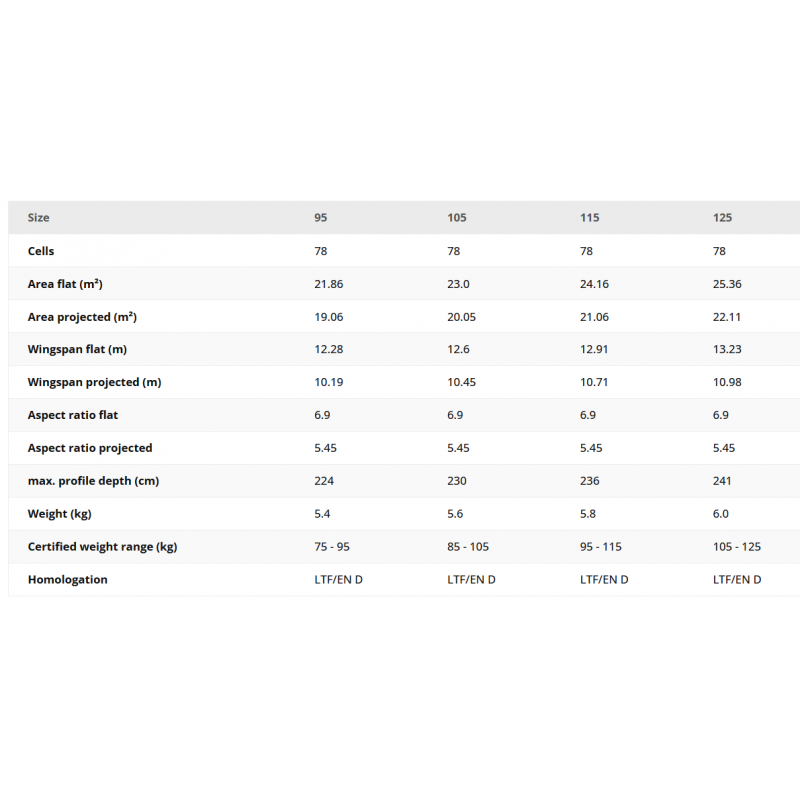 | Size | 95 | 105 | 115 | 125 |
|---|---|---|---|---|
| Cells | 78 | 78 | 78 | 78 |
| Area flat (m²) | 21.86 | 23.0 | 24.16 | 25.36 |
| Area projected (m²) | 19.06 | 20.05 | 21.06 | 22.11 |
| Wingspan flat (m) | 12.28 | 12.6 | 12.91 | 13.23 |
| Wingspan projected (m) | 10.19 | 10.45 | 10.71 | 10.98 |
| Aspect ratio flat | 6.9 | 6.9 | 6.9 | 6.9 |
| Aspect ratio projected | 5.45 | 5.45 | 5.45 | 5.45 |
| max. profile depth (cm) | 224 | 230 | 236 | 241 |
| Weight (kg) | 5.4 | 5.6 | 5.8 | 6.0 |
| Certified weight range (kg) | 75 - 95 | 85 - 105 | 95 - 115 | 105 - 125 |
| Homologation | LTF/EN D | LTF/EN D | LTF/EN D | LTF/EN D |